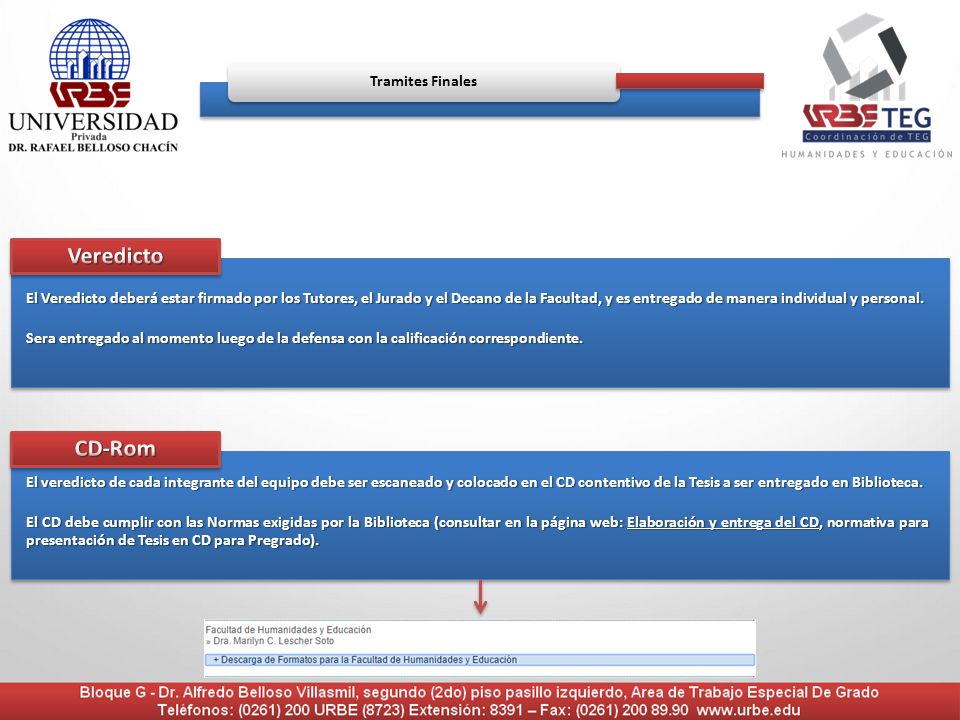 URBE
UNIVERSIDAD
Privada
DR. RAFAEL BELLOSO CHACÍN

Tramites Finales

URBE TEG
Coordinación de TEG
HUMANIDADES Y EDUCACIÓN

Veredicto

El Veredicto deberá estar firmado por los Tutores, el Jurado y el Decano de la Facultad, y es entregado de manera individual y personal.

Sera entregado al momento luego de la defensa con la calificación correspondiente.

CD-Rom

El veredicto de cada integrante del equipo debe ser escaneado y colocado en el CD contentivo de la Tesis a ser entregado en Biblioteca.

El CD debe cumplir con las Normas exigidas por la Biblioteca (consultar en la página web: Elaboración y entrega del CD, normativa para presentación de Tesis en CD para Pregrado).

Facultad de Humanidades y Educación
» Dra. Marilyn C. Lescher Soto
+ Descarga de Formatos para la Facultad de Humanidades y Educación

Bloque G - Dr. Alfredo Belloso Villasmil, segundo (2do) piso pasillo izquierdo, Area de Trabajo Especial De Grado
Teléfonos: (0261) 200 URBE (8723) Extensión: 8391 – Fax: (0261) 200 89.90 www.urbe.edu